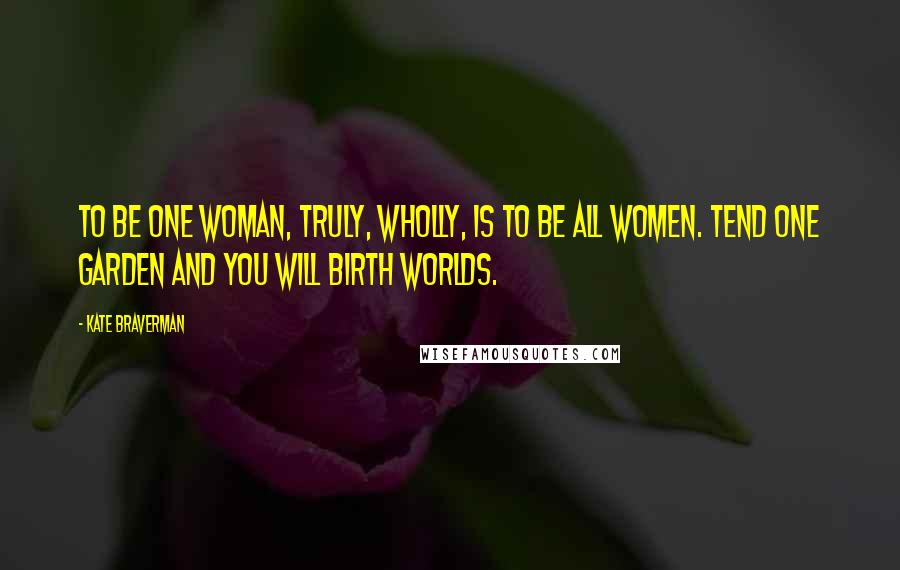 TO BE ONE WOMAN, TRULY, WHOLLY, IS TO BE ALL WOMEN. TEND ONE GARDEN AND YOU WILL BIRTH WORLDS.

- KATE BRAVERMAN

WISEFAMOUSQUOTES.COM